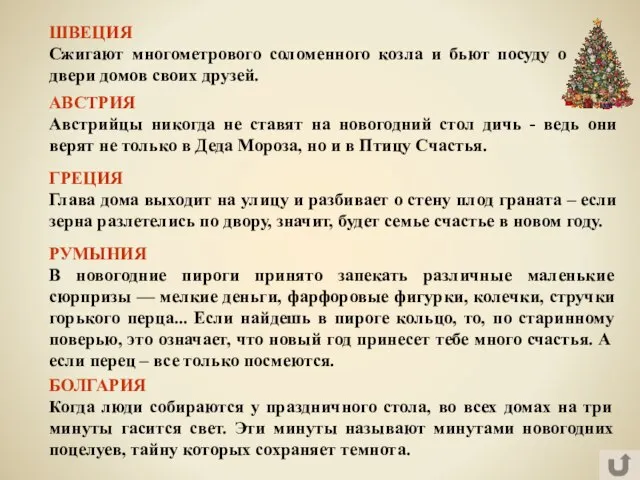 ШВЕЦИЯ
Сжигают многометрового соломенного козла и бьют посуду о двери домов своих друзей.

АВСТРИЯ
Австрийцы никогда не ставят на новогодний стол дичь - ведь они верят не только в Деда Мороза, но и в Птицу Счастья.

ГРЕЦИЯ
Глава дома выходит на улицу и разбивает о стену плод граната – если зерна разлетелись по двору, значит, будет семье счастье в новом году.

РУМЫНИЯ
В новогодние пироги принято запекать различные маленькие сюрпризы — мелкие деньги, фарфоровые фигурки, колечки, стручки горького перца... Если найдешь в пироге кольцо, то, по старинному поверью, это означает, что новый год принесет тебе много счастья. А если перец – все только посмеются.

БОЛГАРИЯ
Когда люди собираются у праздничного стола, во всех домах на три минуты гасится свет. Эти минуты называют минутами новогодних поцелуев, тайну которых сохраняет темнота.